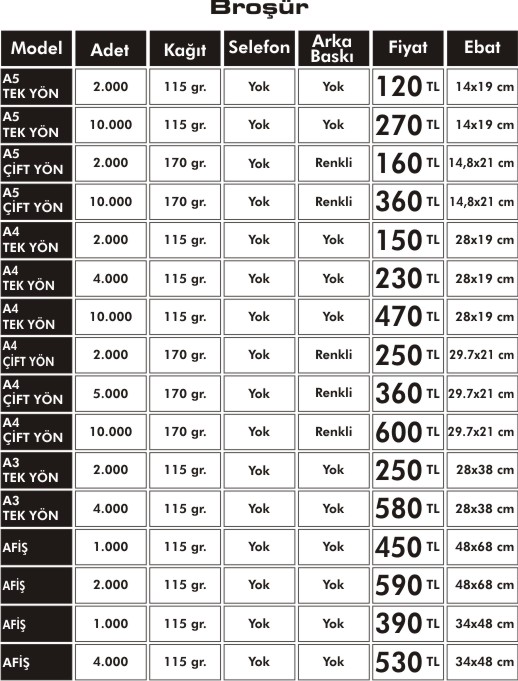 Broşür

| Model | Adet | Kağıt | Selefon | Arka Baskı | Fiyat | Ebat |
|---|---|---|---|---|---|---|
| A5 TEK YÖN | 2.000 | 115 gr. | Yok | Yok | 120 TL | 14x19 cm |
| A5 TEK YÖN | 10.000 | 115 gr. | Yok | Yok | 270 TL | 14x19 cm |
| A5 ÇİFT YÖN | 2.000 | 170 gr. | Yok | Renkli | 160 TL | 14,8x21 cm |
| A5 ÇİFT YÖN | 10.000 | 170 gr. | Yok | Renkli | 360 TL | 14,8x21 cm |
| A4 TEK YÖN | 2.000 | 115 gr. | Yok | Yok | 150 TL | 28x19 cm |
| A4 TEK YÖN | 4.000 | 115 gr. | Yok | Yok | 230 TL | 28x19 cm |
| A4 TEK YÖN | 10.000 | 115 gr. | Yok | Yok | 470 TL | 28x19 cm |
| A4 ÇİFT YÖN | 2.000 | 170 gr. | Yok | Renkli | 250 TL | 29.7x21 cm |
| A4 ÇİFT YÖN | 5.000 | 170 gr. | Yok | Renkli | 360 TL | 29.7x21 cm |
| A4 ÇİFT YÖN | 10.000 | 170 gr. | Yok | Renkli | 600 TL | 29.7x21 cm |
| A3 TEK YÖN | 2.000 | 115 gr. | Yok | Yok | 250 TL | 28x38 cm |
| A3 TEK YÖN | 4.000 | 115 gr. | Yok | Yok | 580 TL | 28x38 cm |
| AFİŞ | 1.000 | 115 gr. | Yok | Yok | 450 TL | 48x68 cm |
| AFİŞ | 2.000 | 115 gr. | Yok | Yok | 590 TL | 48x68 cm |
| AFİŞ | 1.000 | 115 gr. | Yok | Yok | 390 TL | 34x48 cm |
| AFİŞ | 4.000 | 115 gr. | Yok | Yok | 530 TL | 34x48 cm |